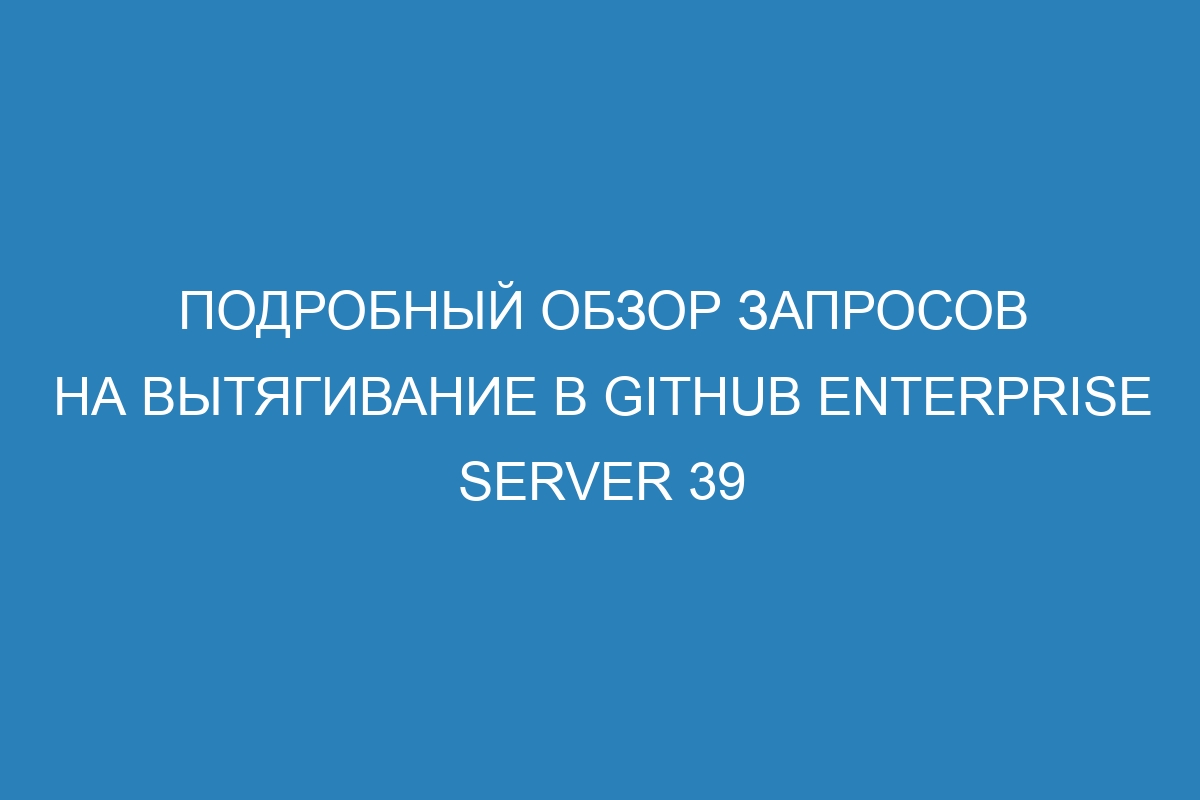 ПОДРОБНЫЙ ОБЗОР ЗАПРОСОВ НА ВЫТЯГИВАНИЕ В GITHUB ENTERPRISE SERVER 39